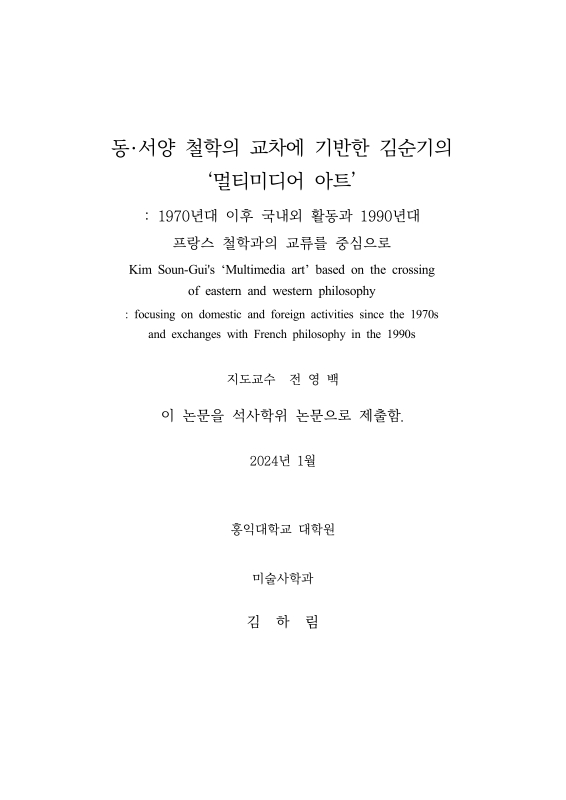 동·서양 철학의 교차에 기반한 김순기의
‘멀티미디어 아트’

: 1970년대 이후 국내외 활동과 1990년대
프랑스 철학과의 교류를 중심으로

Kim Soun-Gui's ‘Multimedia art’ based on the crossing of eastern and western philosophy
: focusing on domestic and foreign activities since the 1970s and exchanges with French philosophy in the 1990s

지도교수 전 영 백

이 논문을 석사학위 논문으로 제출함.

2024년 1월

홍익대학교 대학원

미술사학과

김 하 림